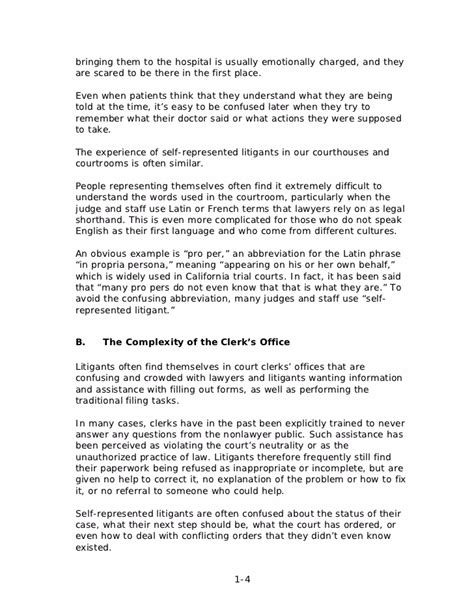 bringing them to the hospital is usually emotionally charged, and they are scared to be there in the first place.

Even when patients think that they understand what they are being told at the time, it's easy to be confused later when they try to remember what their doctor said or what actions they were supposed to take.

The experience of self-represented litigants in our courthouses and courtrooms is often similar.

People representing themselves often find it extremely difficult to understand the words used in the courtroom, particularly when the judge and staff use Latin or French terms that lawyers rely on as legal shorthand. This is even more complicated for those who do not speak English as their first language and who come from different cultures.

An obvious example is "pro per," an abbreviation for the Latin phrase "in propria persona," meaning "appearing on his or her own behalf," which is widely used in California trial courts. In fact, it has been said that "many pro pers do not even know that that is what they are." To avoid the confusing abbreviation, many judges and staff use "self-represented litigant."

B. The Complexity of the Clerk's Office

Litigants often find themselves in court clerks' offices that are confusing and crowded with lawyers and litigants wanting information and assistance with filling out forms, as well as performing the traditional filing tasks.

In many cases, clerks have in the past been explicitly trained to never answer any questions from the nonlawyer public. Such assistance has been perceived as violating the court's neutrality or as the unauthorized practice of law. Litigants therefore frequently still find their paperwork being refused as inappropriate or incomplete, but are given no help to correct it, no explanation of the problem or how to fix it, or no referral to someone who could help.

Self-represented litigants are often confused about the status of their case, what their next step should be, what the court has ordered, or even how to deal with conflicting orders that they didn't even know existed.

1-4